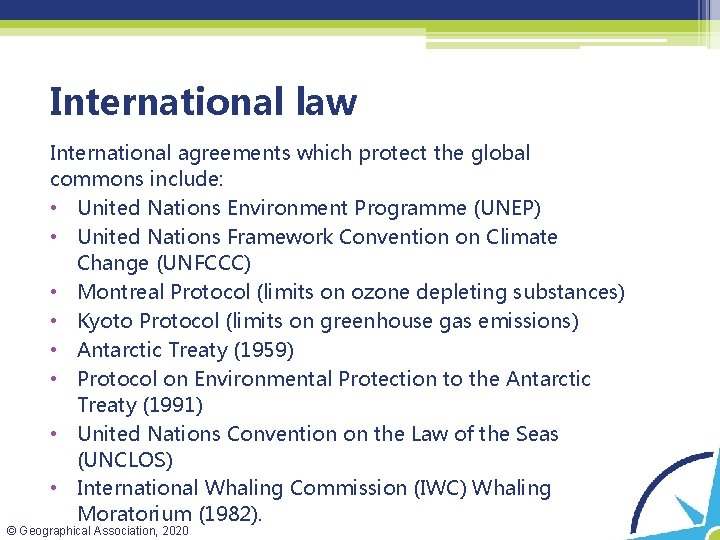 International law

International agreements which protect the global commons include:

• United Nations Environment Programme (UNEP)
• United Nations Framework Convention on Climate Change (UNFCCC)
• Montreal Protocol (limits on ozone depleting substances)
• Kyoto Protocol (limits on greenhouse gas emissions)
• Antarctic Treaty (1959)
• Protocol on Environmental Protection to the Antarctic Treaty (1991)
• United Nations Convention on the Law of the Seas (UNCLOS)
• International Whaling Commission (IWC) Whaling Moratorium (1982).

© Geographical Association, 2020